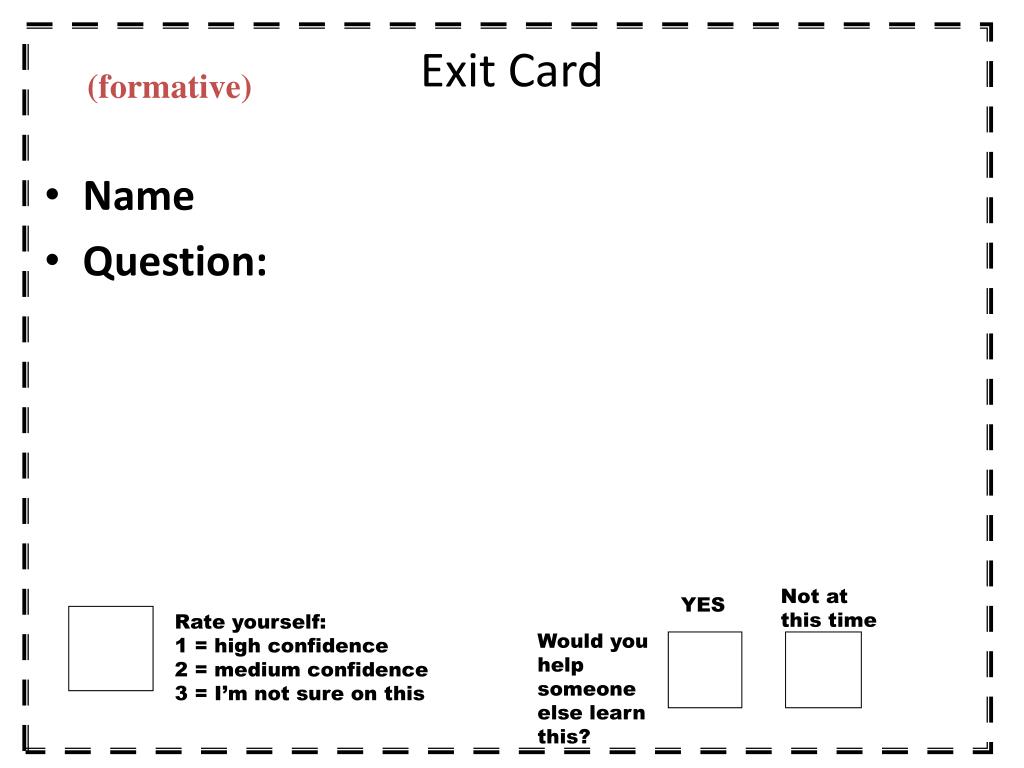 (formative)

Exit Card

• Name
• Question:

☐

Rate yourself:
1 = high confidence
2 = medium confidence
3 = I'm not sure on this

Would you help someone else learn this?

YES
☐

Not at this time
☐